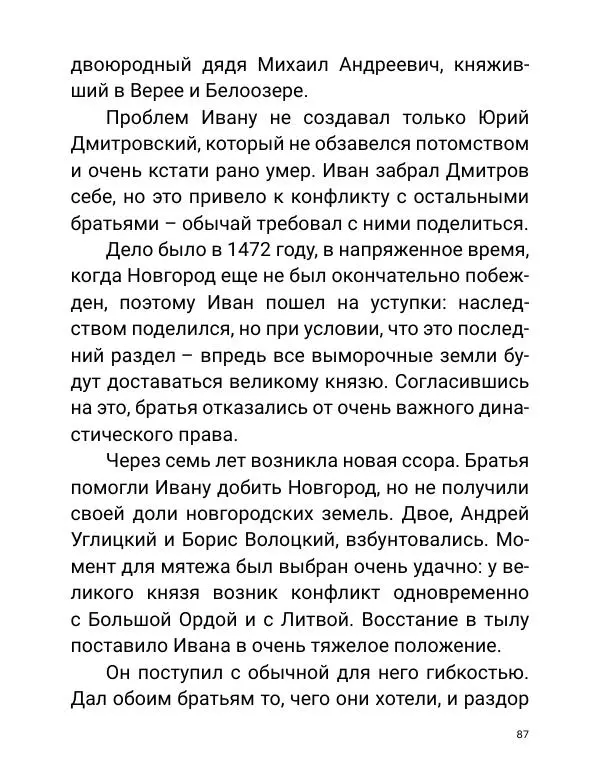 двоюродный дядя Михаил Андреевич, княживший в Верее и Белоозере.

Проблем Ивану не создавал только Юрий Дмитровский, который не обзавелся потомством и очень кстати рано умер. Иван забрал Дмитров себе, но это привело к конфликту с остальными братьями – обычай требовал с ними поделиться.

Дело было в 1472 году, в напряженное время, когда Новгород еще не был окончательно побежден, поэтому Иван пошел на уступки: наследством поделился, но при условии, что это последний раздел – впредь все выморочные земли будут доставаться великому князю. Согласившись на это, братья отказались от очень важного династического права.

Через семь лет возникла новая ссора. Братья помогли Ивану добить Новгород, но не получили своей доли новгородских земель. Двое, Андрей Углицкий и Борис Волоцкий, взбунтовались. Момент для мятежа был выбран очень удачно: у великого князя возник конфликт одновременно с Большой Ордой и с Литвой. Восстание в тылу поставило Ивана в очень тяжелое положение.

Он поступил с обычной для него гибкостью. Дал обоим братьям то, чего они хотели, и раздор

87